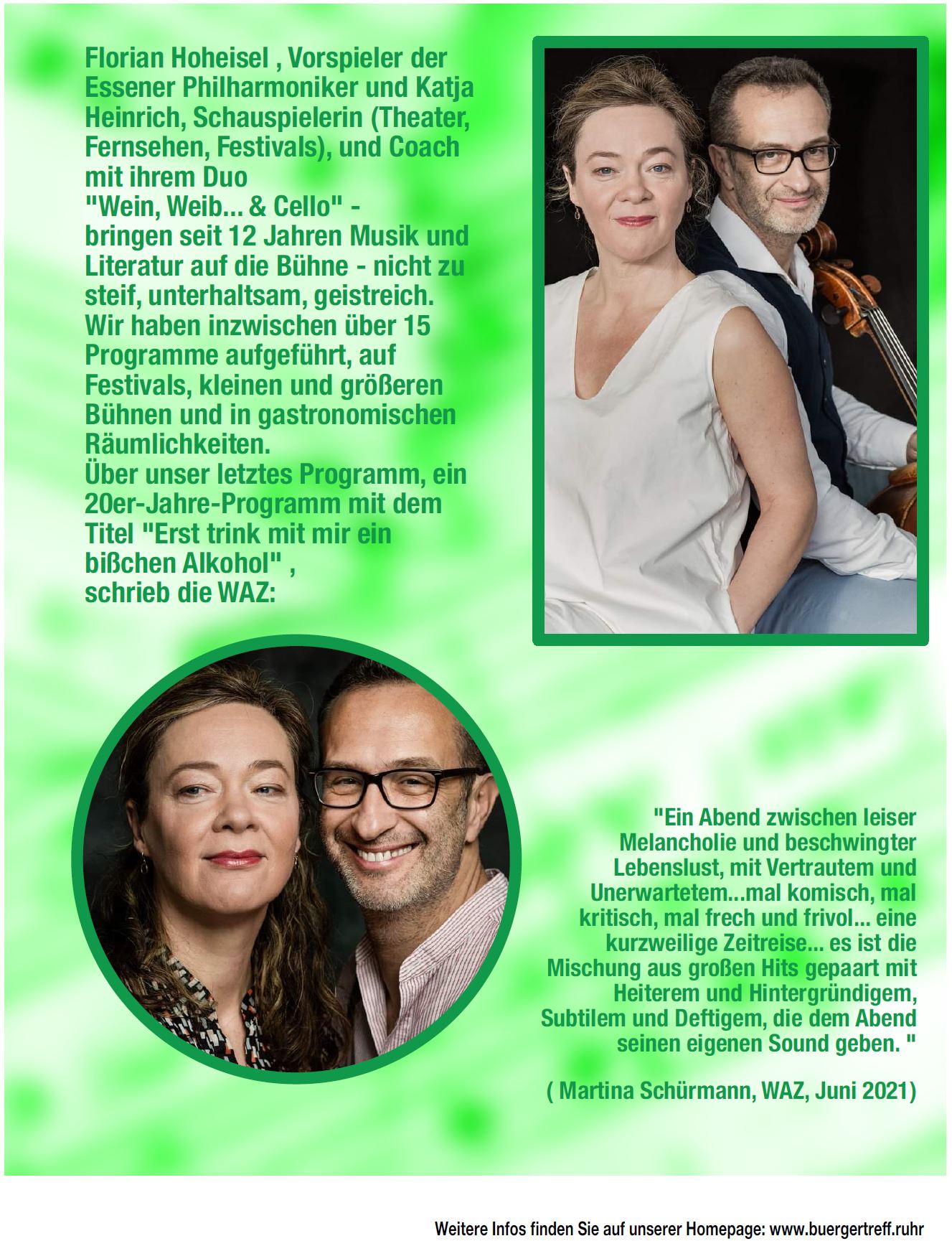 Florian Hoheisel , Vorspieler der Essener Philharmoniker und Katja Heinrich, Schauspielerin (Theater, Fernsehen, Festivals), und Coach mit ihrem Duo
"Wein, Weib... & Cello" -
bringen seit 12 Jahren Musik und Literatur auf die Bühne - nicht zu steif, unterhaltsam, geistreich.
Wir haben inzwischen über 15 Programme aufgeführt, auf Festivals, kleinen und größeren Bühnen und in gastronomischen Räumlichkeiten.
Über unser letztes Programm, ein 20er-Jahre-Programm mit dem Titel "Erst trink mit mir ein bißchen Alkohol" ,
schrieb die WAZ:

"Ein Abend zwischen leiser Melancholie und beschwingter Lebenslust, mit Vertrautem und Unerwartetem...mal komisch, mal kritisch, mal frech und frivol... eine kurzweilige Zeitreise... es ist die Mischung aus großen Hits gepaart mit Heiterem und Hintergründigem, Subtilem und Deftigem, die dem Abend seinen eigenen Sound geben. "

( Martina Schürmann, WAZ, Juni 2021)

Weitere Infos finden Sie auf unserer Homepage: www.buergertreff.ruhr